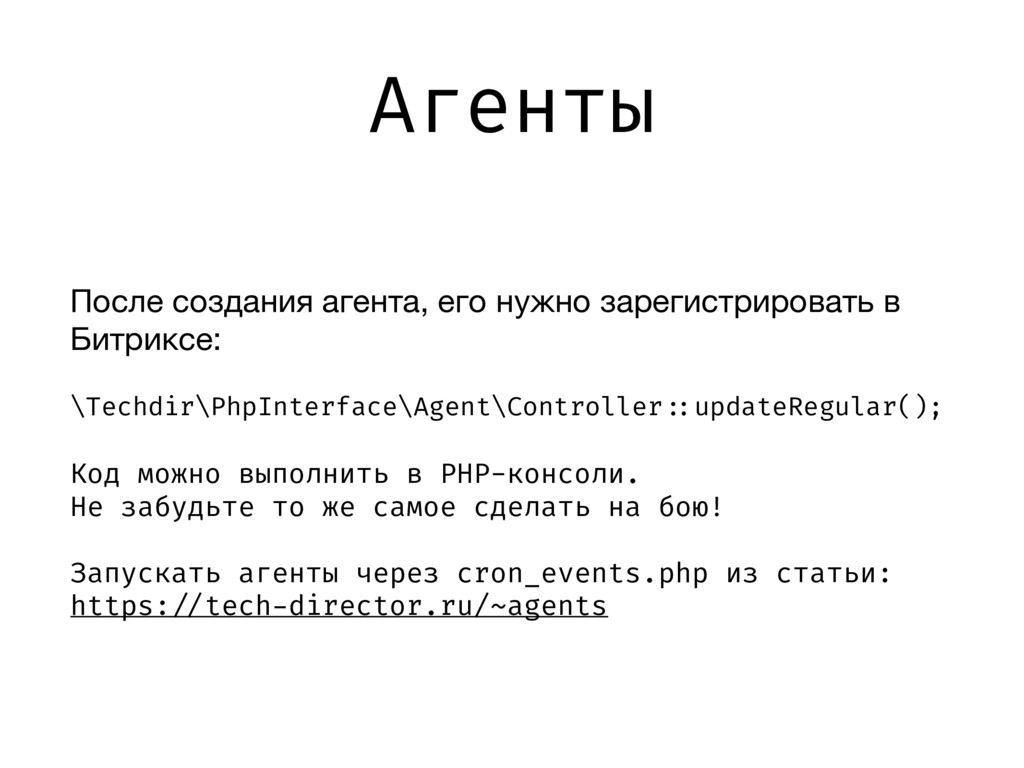 Агенты

После создания агента, его нужно зарегистрировать в Битриксе:

\Techdir\PhpInterface\Agent\Controller::updateRegular();

Код можно выполнить в PHP-консоли.
Не забудьте то же самое сделать на бою!

Запускать агенты через cron_events.php из статьи:
https://tech-director.ru/~agents